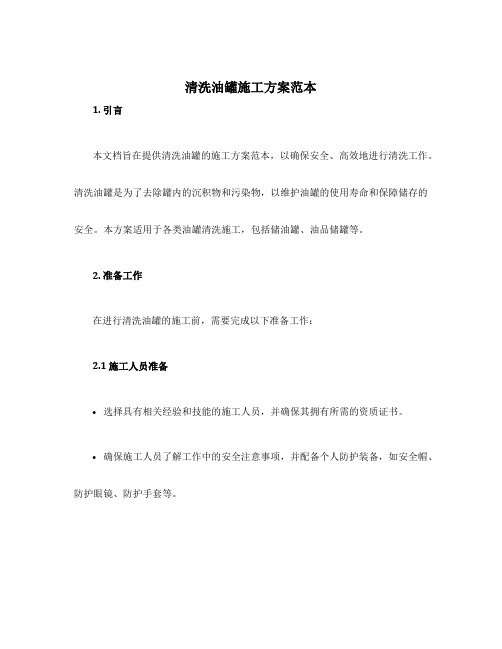 清洗油罐施工方案范本

1. 引言

本文档旨在提供清洗油罐的施工方案范本，以确保安全、高效地进行清洗工作。清洗油罐是为了去除罐内的沉积物和污染物，以维护油罐的使用寿命和保障储存的安全。本方案适用于各类油罐清洗施工，包括储油罐、油品储罐等。

2. 准备工作

在进行清洗油罐的施工前，需要完成以下准备工作：

2.1 施工人员准备

• 选择具有相关经验和技能的施工人员，并确保其拥有所需的资质证书。

• 确保施工人员了解工作中的安全注意事项，并配备个人防护装备，如安全帽、防护眼镜、防护手套等。